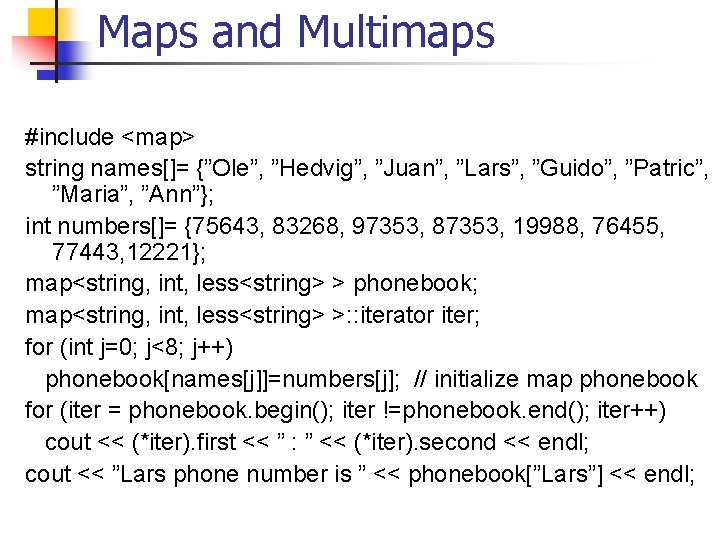 Maps and Multimaps

#include <map>

string names[]= {”Ole”, ”Hedvig”, ”Juan”, ”Lars”, ”Guido”, ”Patric”, ”Maria”, ”Ann”};

int numbers[]= {75643, 83268, 97353, 87353, 19988, 76455, 77443,12221};

map<string, int, less<string> > phonebook;

map<string, int, less<string> >::iterator iter;

for (int j=0; j<8; j++)
phonebook[names[j]]=numbers[j]; // initialize map phonebook

for (iter = phonebook.begin(); iter !=phonebook.end(); iter++)
cout << (*iter).first << ” : ” << (*iter).second << endl;

cout << ”Lars phone number is ” << phonebook[”Lars”] << endl;